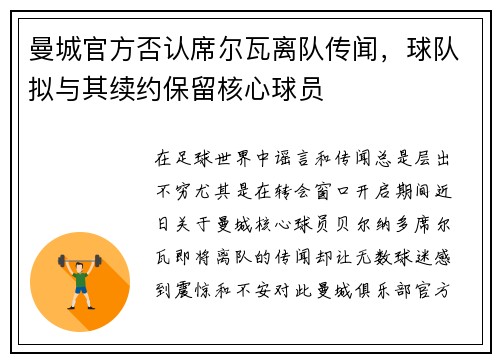 曼城官方否认席尔瓦离队传闻，球队拟与其续约保留核心球员

在足球世界中谣言和传闻总是层出不穷尤其是在转会窗口开启期间近日关于曼城核心球员贝尔纳多席尔瓦即将离队的传闻却让无数球迷感到震惊和不安对此曼城俱乐部官方